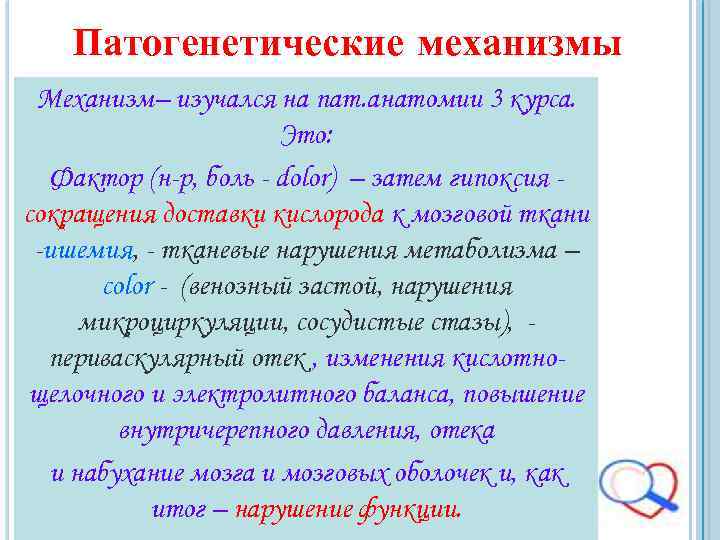 Патогенетические механизмы

Механизм– изучался на пат.анатомии 3 курса. Это:

Фактор (н-р, боль - dolor) – затем гипоксия - сокращения доставки кислорода к мозговой ткани -ишемия, - тканевые нарушения метаболизма – color - (венозный застой, нарушения микроциркуляции, сосудистые стазы), - периваскулярный отек , изменения кислотно-щелочного и электролитного баланса, повышение внутричерепного давления, отека

и набухание мозга и мозговых оболочек и, как итог – нарушение функции.